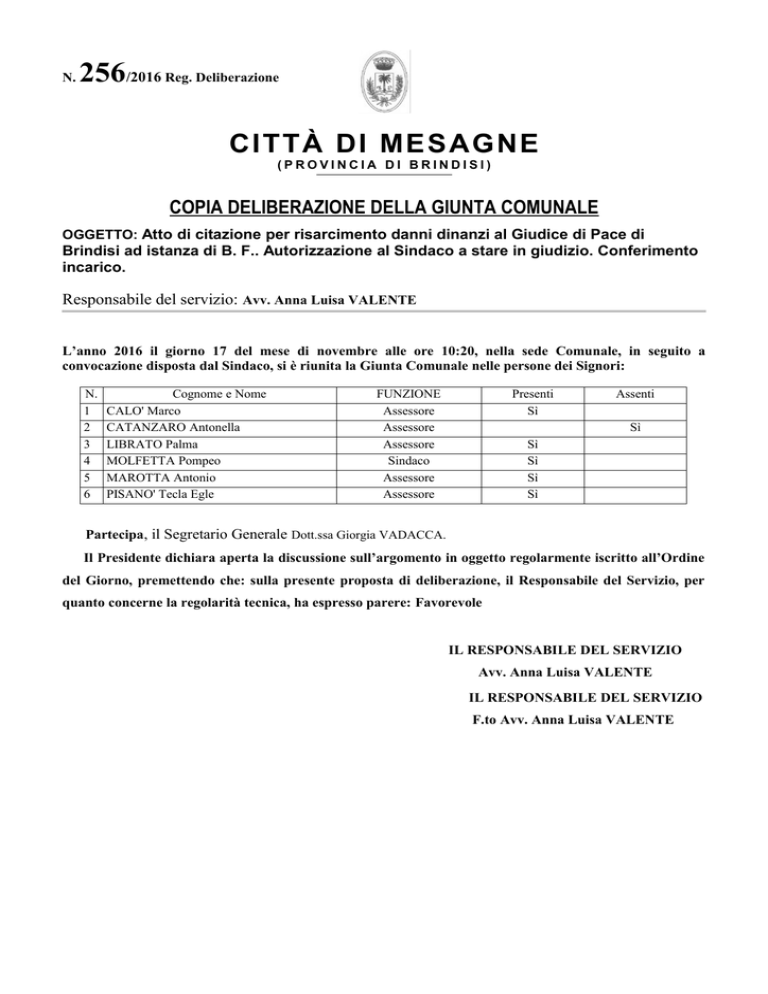 N. 256/2016 Reg. Deliberazione

CITTÀ DI MESAGNE
(PROVINCIA DI BRINDISI)

COPIA DELIBERAZIONE DELLA GIUNTA COMUNALE

OGGETTO: Atto di citazione per risarcimento danni dinanzi al Giudice di Pace di Brindisi ad istanza di B. F.. Autorizzazione al Sindaco a stare in giudizio. Conferimento incarico.

Responsabile del servizio: Avv. Anna Luisa VALENTE

L'anno 2016 il giorno 17 del mese di novembre alle ore 10:20, nella sede Comunale, in seguito a convocazione disposta dal Sindaco, si è riunita la Giunta Comunale nelle persone dei Signori:

| N. | Cognome e Nome | FUNZIONE | Presenti | Assenti |
|---|---|---|---|---|
| 1 | CALO' Marco | Assessore | Sì | |
| 2 | CATANZARO Antonella | Assessore | | Sì |
| 3 | LIBRATO Palma | Assessore | Sì | |
| 4 | MOLFETTA Pompeo | Sindaco | Sì | |
| 5 | MAROTTA Antonio | Assessore | Sì | |
| 6 | PISANO' Tecla Egle | Assessore | Sì | |

Partecipa, il Segretario Generale Dott.ssa Giorgia VADACCA.

Il Presidente dichiara aperta la discussione sull'argomento in oggetto regolarmente iscritto all'Ordine del Giorno, premettendo che: sulla presente proposta di deliberazione, il Responsabile del Servizio, per quanto concerne la regolarità tecnica, ha espresso parere: Favorevole

IL RESPONSABILE DEL SERVIZIO
Avv. Anna Luisa VALENTE

IL RESPONSABILE DEL SERVIZIO
F.to Avv. Anna Luisa VALENTE